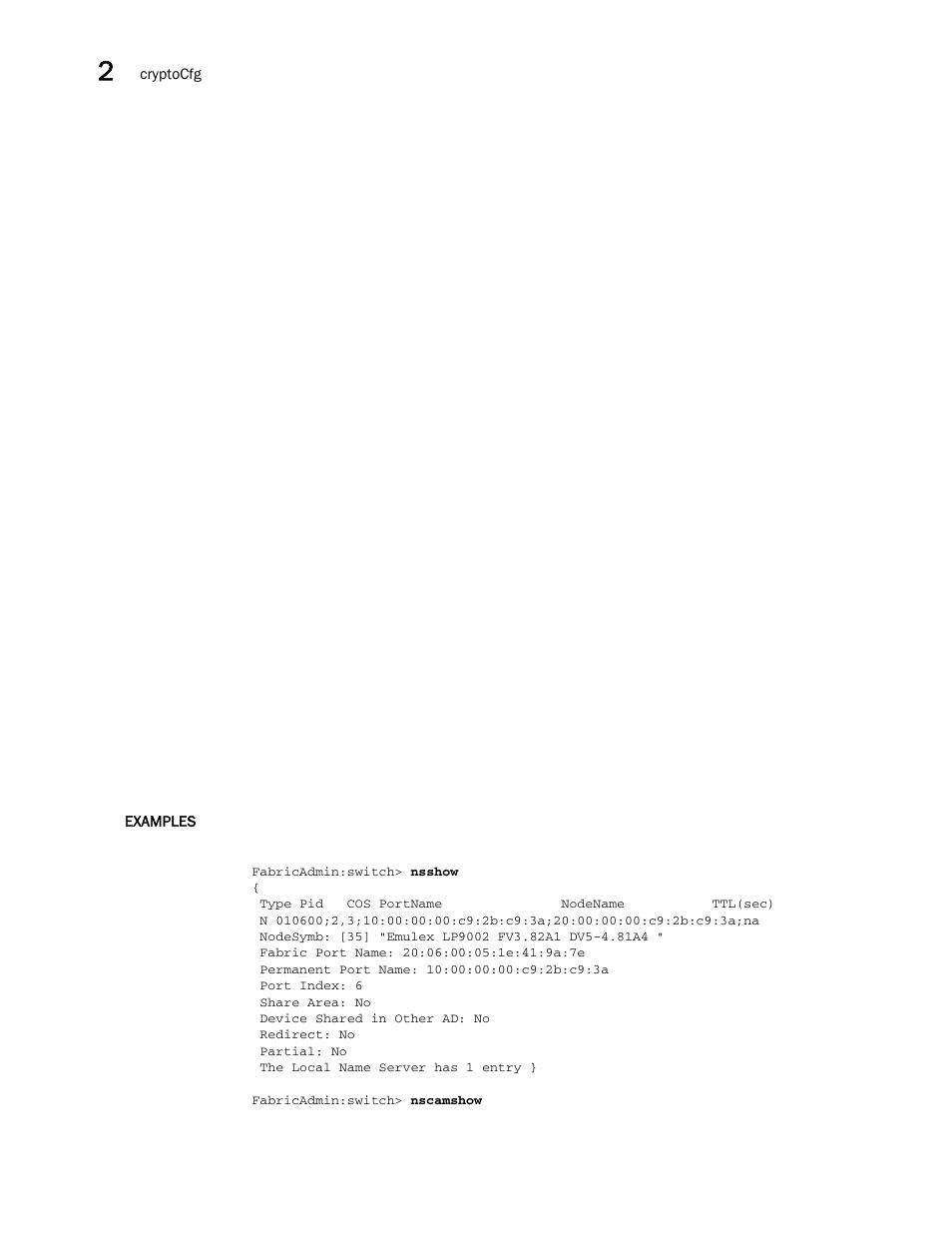 2 cryptoCfg

EXAMPLES

FabricAdmin:switch> nsshow
{
 Type Pid COS PortName NodeName TTL(sec)
 N 010600;2,3;10:00:00:00:c9:2b:c9:3a;20:00:00:00:c9:2b:c9:3a;na
 NodeSymb: [35] "Emulex LP9002 FV3.82A1 DV5-4.81A4 "
 Fabric Port Name: 20:06:00:05:1e:41:9a:7e
 Permanent Port Name: 10:00:00:00:c9:2b:c9:3a
 Port Index: 6
 Share Area: No
 Device Shared in Other AD: No
 Redirect: No
 Partial: No
 The Local Name Server has 1 entry }

FabricAdmin:switch> nscamshow